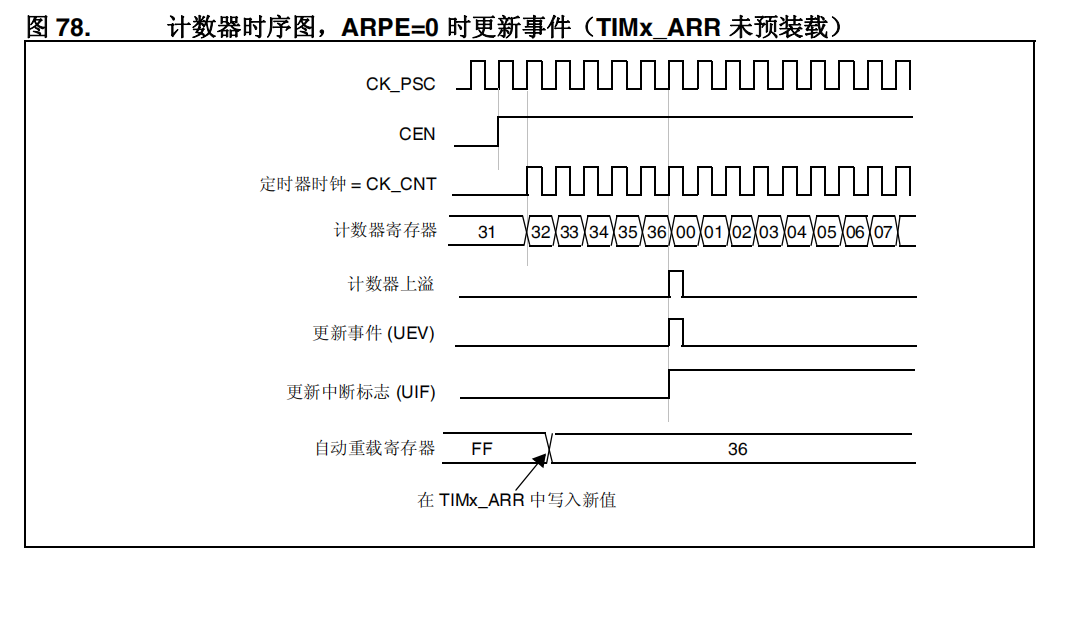 图 78. 计数器时序图，ARPE=0 时更新事件（TIMx_ARR 未预装载）

CK_PSC

CEN

定时器时钟 = CK_CNT

计数器寄存器

31 32 33 34 35 36 00 01 02 03 04 05 06 07

计数器上溢

更新事件 (UEV)

更新中断标志 (UIF)

自动重载寄存器

FF

36

在 TIMx_ARR 中写入新值